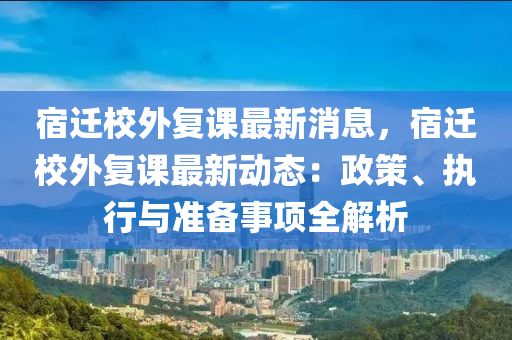 宿迁校外复课最新消息，宿迁校外复课最新动态：政策、执行与准备事项全解析